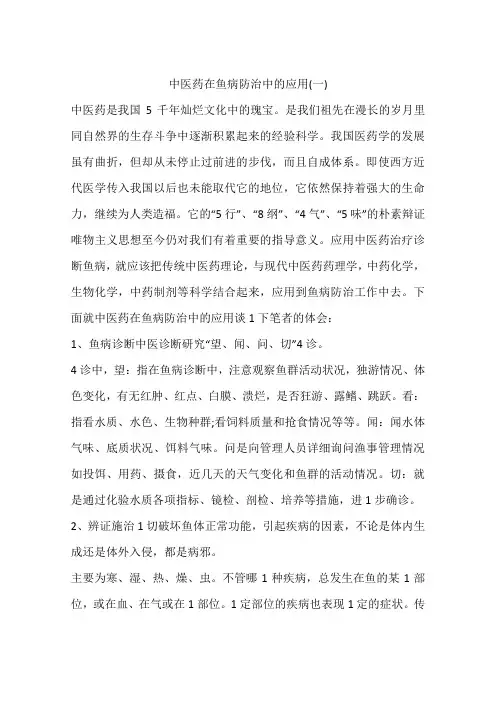 中医药在鱼病防治中的应用(一)

中医药是我国 5 千年灿烂文化中的瑰宝。是我们祖先在漫长的岁月里同自然界的生存斗争中逐渐积累起来的经验科学。我国医药学的发展虽有曲折，但却从未停止过前进的步伐，而且自成体系。即使西方近代医学传入我国以后也未能取代它的地位，它依然保持着强大的生命力，继续为人类造福。它的“5 行”、“8 纲”、“4 气”、“5 味”的朴素辩证唯物主义思想至今仍对我们有着重要的指导意义。应用中医药治疗诊断鱼病，就应该把传统中医药理论，与现代中医药药理学，中药化学，生物化学，中药制剂等科学结合起来，应用到鱼病防治工作中去。下面就中医药在鱼病防治中的应用谈 1 下笔者的体会：

1、鱼病诊断中医诊断研究“望、闻、问、切”4 诊。

4 诊中，望：指在鱼病诊断中，注意观察鱼群活动状况，独游情况、体色变化，有无红肿、红点、白膜、溃烂，是否狂游、露鳍、跳跃。看：指看水质、水色、生物种群;看饲料质量和抢食情况等等。闻：闻水体气味、底质状况、饵料气味。问是向管理人员详细询问渔事管理情况如投饵、用药、摄食，近几天的天气变化和鱼群的活动情况。切：就是通过化验水质各项指标、镜检、剖检、培养等措施，进 1 步确诊。

2、辨证施治 1 切破坏鱼体正常功能，引起疾病的因素，不论是体内生成还是体外入侵，都是病邪。

主要为寒、湿、热、燥、虫。不管哪 1 种疾病，总发生在鱼的某 1 部位，或在血、在气或在 1 部位。1 定部位的疾病也表现 1 定的症状。传